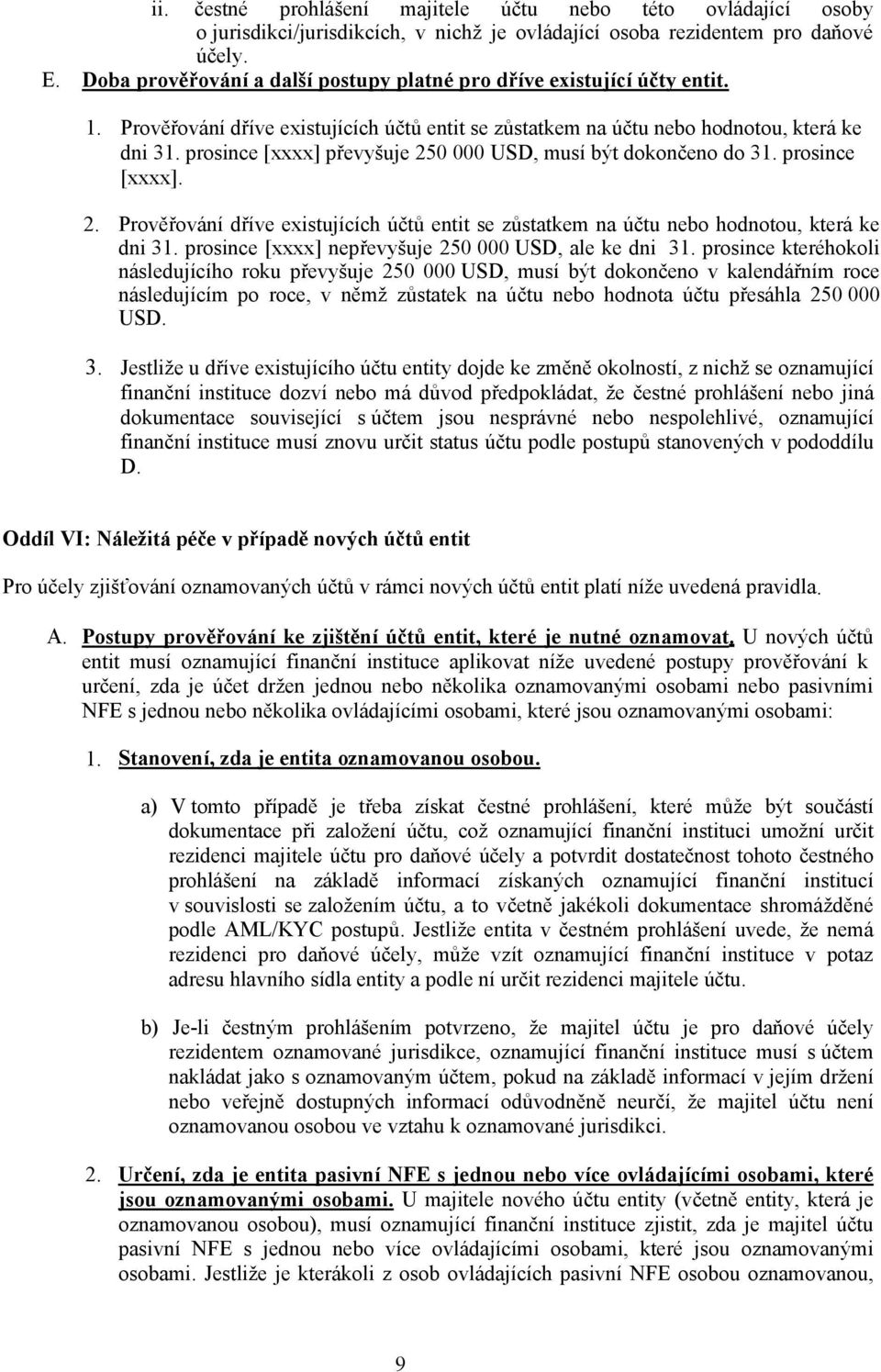 ii. čestné prohlášení majitele účtu nebo této ovládající osoby o jurisdikci/jurisdikcích, v nichž je ovládající osoba rezidentem pro daňové účely.

E. Doba prověřování a další postupy platné pro dříve existující účty entit.

1. Prověřování dříve existujících účtů entit se zůstatkem na účtu nebo hodnotou, která ke dni 31. prosince [xxxx] převyšuje 250 000 USD, musí být dokončeno do 31. prosince [xxxx].

2. Prověřování dříve existujících účtů entit se zůstatkem na účtu nebo hodnotou, která ke dni 31. prosince [xxxx] nepřevyšuje 250 000 USD, ale ke dni 31. prosince kteréhokoli následujícího roku převyšuje 250 000 USD, musí být dokončeno v kalendářním roce následujícím po roce, v němž zůstatek na účtu nebo hodnota účtu přesáhla 250 000 USD.

3. Jestliže u dříve existujícího účtu entity dojde ke změně okolností, z nichž se oznamující finanční instituce dozví nebo má důvod předpokládat, že čestné prohlášení nebo jiná dokumentace související s účtem jsou nesprávné nebo nespolehlivé, oznamující finanční instituce musí znovu určit status účtu podle postupů stanovených v pododdílu D.

Oddíl VI: Náležitá péče v případě nových účtů entit

Pro účely zjišťování oznamovaných účtů v rámci nových účtů entit platí níže uvedená pravidla.

A. Postupy prověřování ke zjištění účtů entit, které je nutné oznamovat. U nových účtů entit musí oznamující finanční instituce aplikovat níže uvedené postupy prověřování k určení, zda je účet držen jednou nebo několika oznamovanými osobami nebo pasivními NFE s jednou nebo několika ovládajícími osobami, které jsou oznamovanými osobami:

1. Stanovení, zda je entita oznamovanou osobou.

a) V tomto případě je třeba získat čestné prohlášení, které může být součástí dokumentace při založení účtu, což oznamující finanční instituci umožní určit rezidenci majitele účtu pro daňové účely a potvrdit dostatečnost tohoto čestného prohlášení na základě informací získaných oznamující finanční institucí v souvislosti se založením účtu, a to včetně jakékoli dokumentace shromážděné podle AML/KYC postupů. Jestliže entita v čestném prohlášení uvede, že nemá rezidenci pro daňové účely, může vzít oznamující finanční instituce v potaz adresu hlavního sídla entity a podle ní určit rezidenci majitele účtu.

b) Je-li čestným prohlášením potvrzeno, že majitel účtu je pro daňové účely rezidentem oznamované jurisdikce, oznamující finanční instituce musí s účtem nakládat jako s oznamovaným účtem, pokud na základě informací v jejím držení nebo veřejně dostupných informací odůvodněně neurčí, že majitel účtu není oznamovanou osobou ve vztahu k oznamované jurisdikci.

2. Určení, zda je entita pasivní NFE s jednou nebo více ovládajícími osobami, které jsou oznamovanými osobami. U majitele nového účtu entity (včetně entity, která je oznamovanou osobou), musí oznamující finanční instituce zjistit, zda je majitel účtu pasivní NFE s jednou nebo více ovládajícími osobami, které jsou oznamovanými osobami. Jestliže je kterákoli z osob ovládajících pasivní NFE osobou oznamovanou,

9